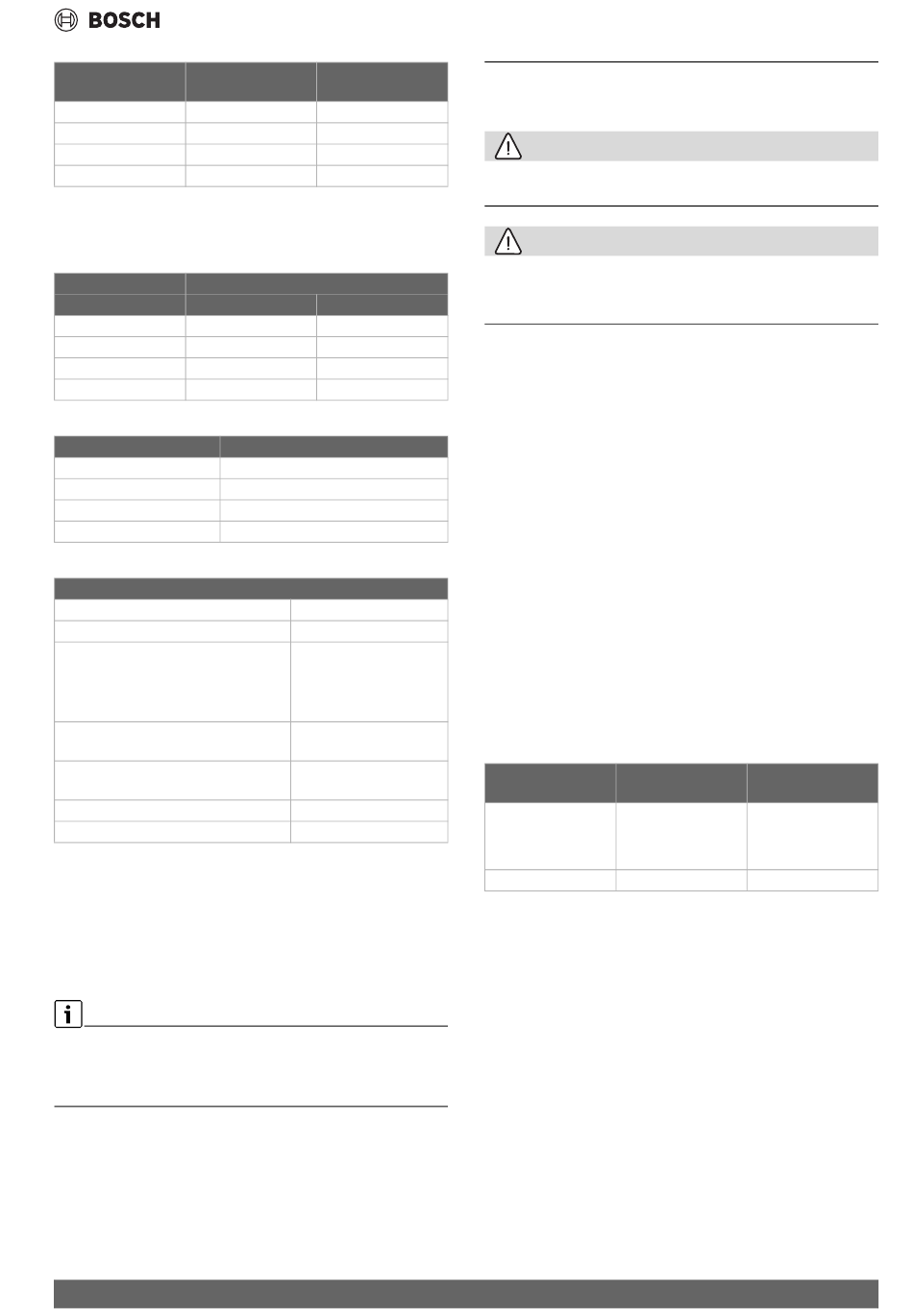 BOSCH